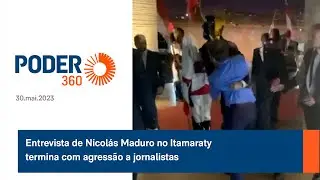 PODER 360

30.mai.2023

Entrevista de Nicolás Maduro no Itamaraty termina com agressão a jornalistas